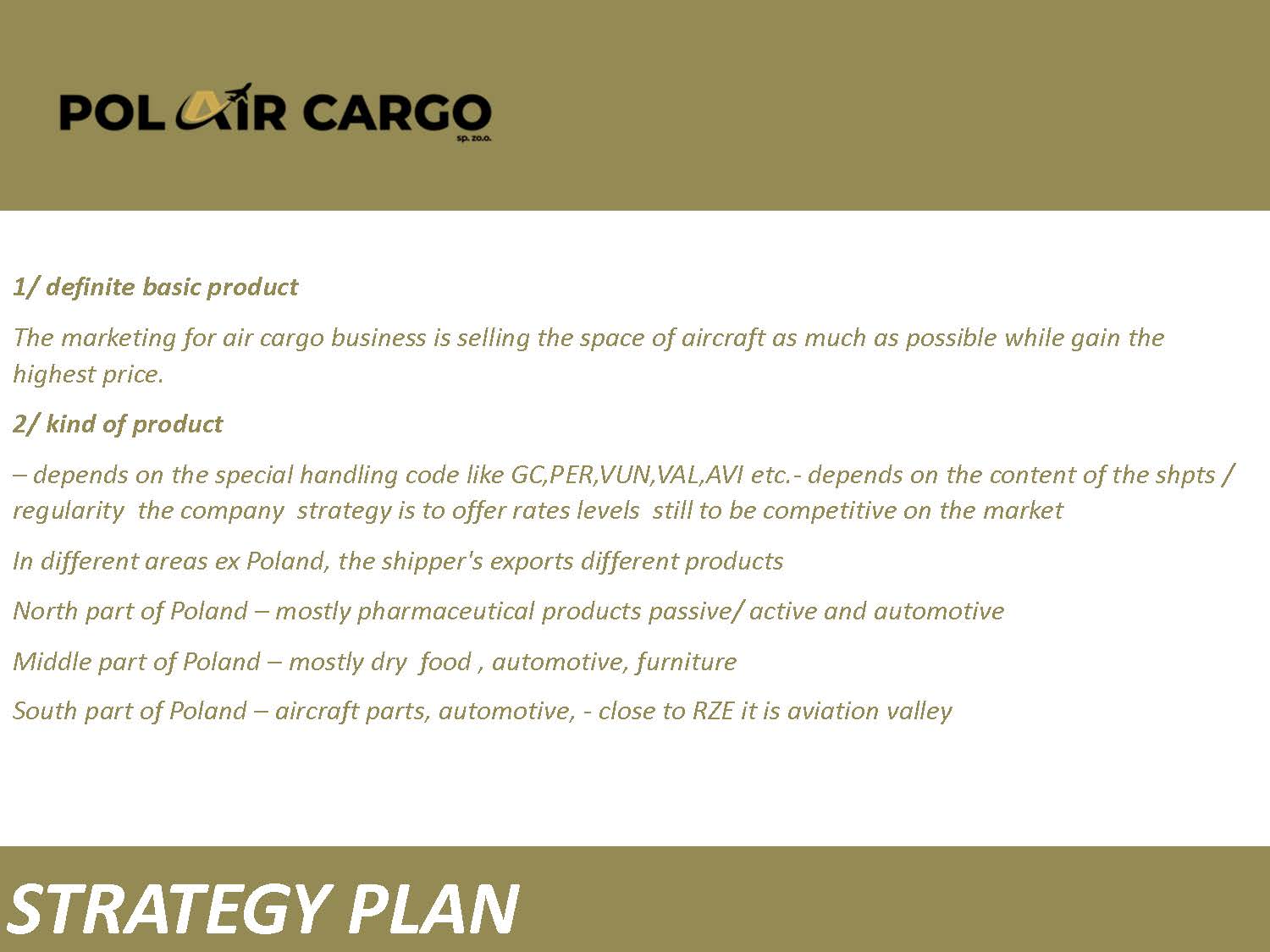 POL AIR CARGO
sp. zo.o.

1/ definite basic product

The marketing for air cargo business is selling the space of aircraft as much as possible while gain the highest price.

2/ kind of product

– depends on the special handling code like GC,PER,VUN,VAL,AVI etc.- depends on the content of the shpts / regularity the company strategy is to offer rates levels still to be competitive on the market

In different areas ex Poland, the shipper's exports different products

North part of Poland – mostly pharmaceutical products passive/ active and automotive

Middle part of Poland – mostly dry food , automotive, furniture

South part of Poland – aircraft parts, automotive, - close to RZE it is aviation valley

STRATEGY PLAN